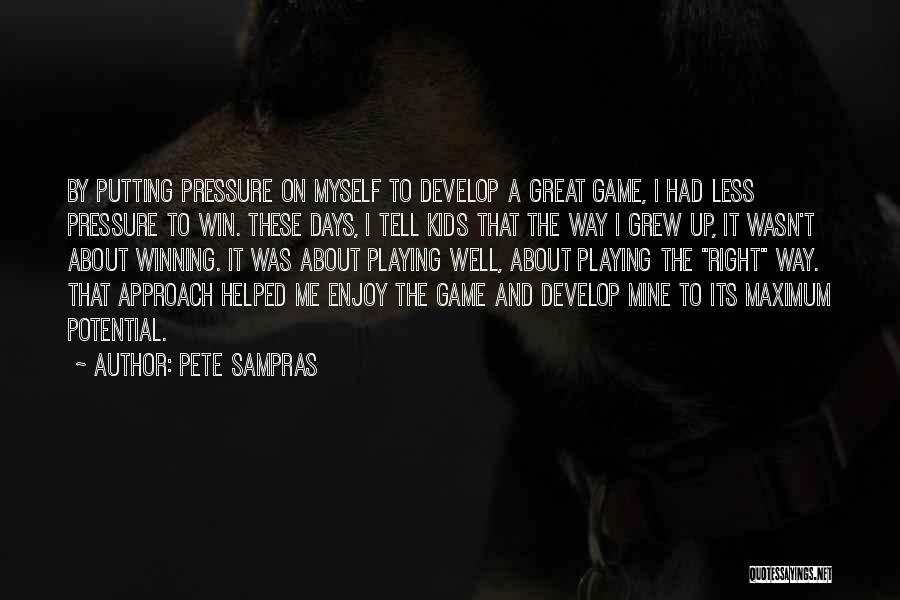 BY PUTTING PRESSURE ON MYSELF TO DEVELOP A GREAT GAME, I HAD LESS PRESSURE TO WIN. THESE DAYS, I TELL KIDS THAT THE WAY I GREW UP, IT WASN'T ABOUT WINNING. IT WAS ABOUT PLAYING WELL, ABOUT PLAYING THE "RIGHT" WAY. THAT APPROACH HELPED ME ENJOY THE GAME AND DEVELOP MINE TO ITS MAXIMUM POTENTIAL.

~ AUTHOR: PETE SAMPRAS

QUOTESSAYINGS.NET